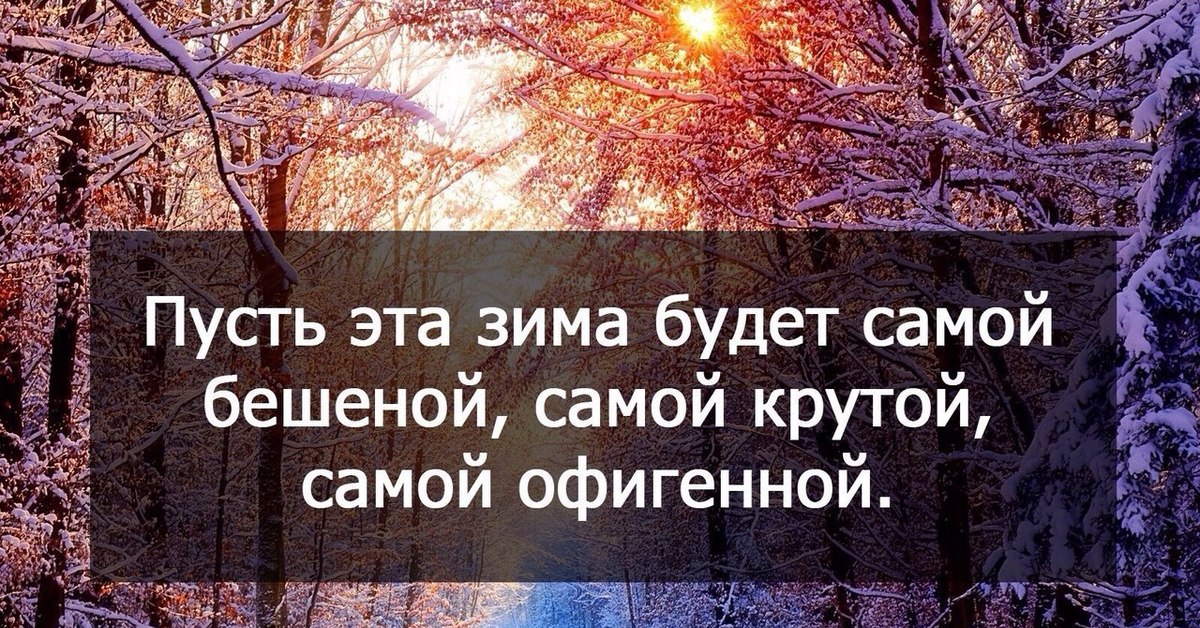 Пусть эта зима будет самой бешеной, самой крутой, самой офигенной.